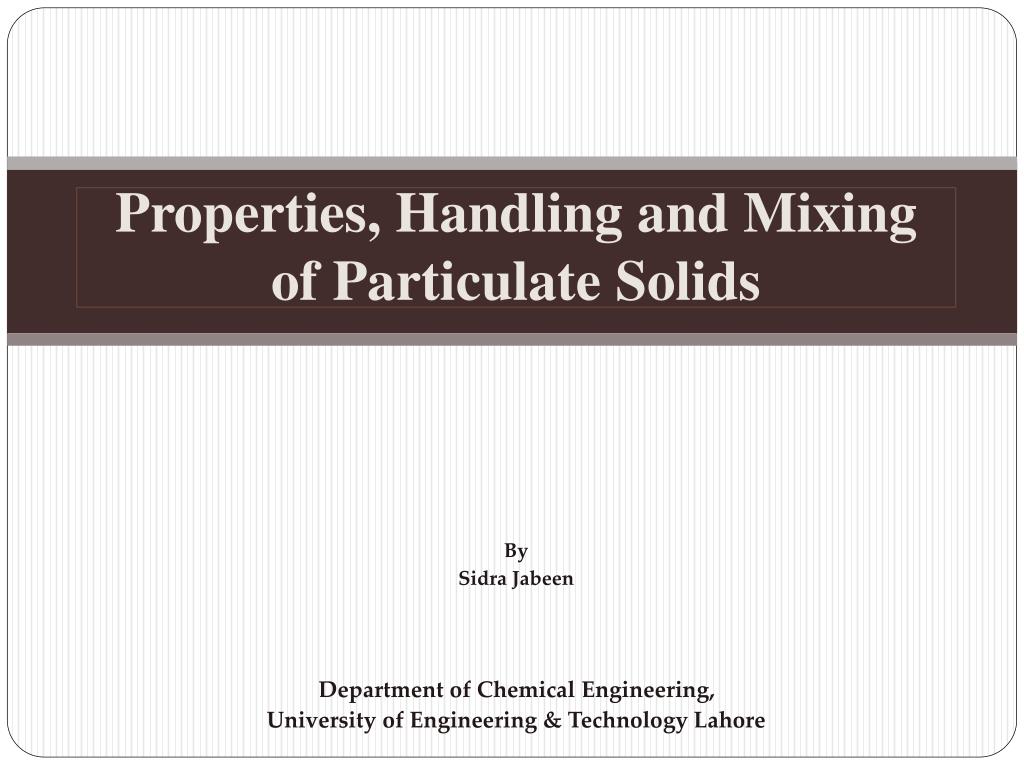 Properties, Handling and Mixing of Particulate Solids

By
Sidra Jabeen

Department of Chemical Engineering,
University of Engineering & Technology Lahore